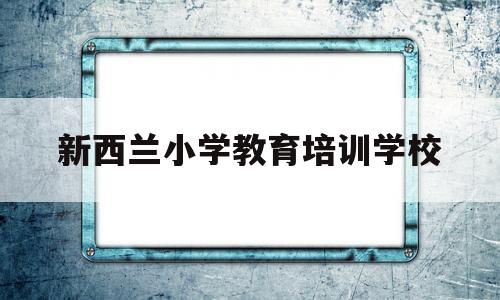 新西兰小学教育培训学校